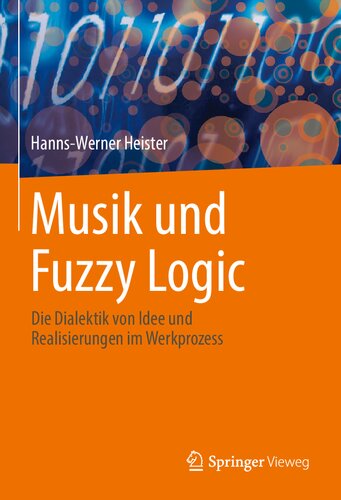 Hanns-Werner Heister

Musik und Fuzzy Logic

Die Dialektik von Idee und Realisierungen im Werkprozess

Springer Vieweg